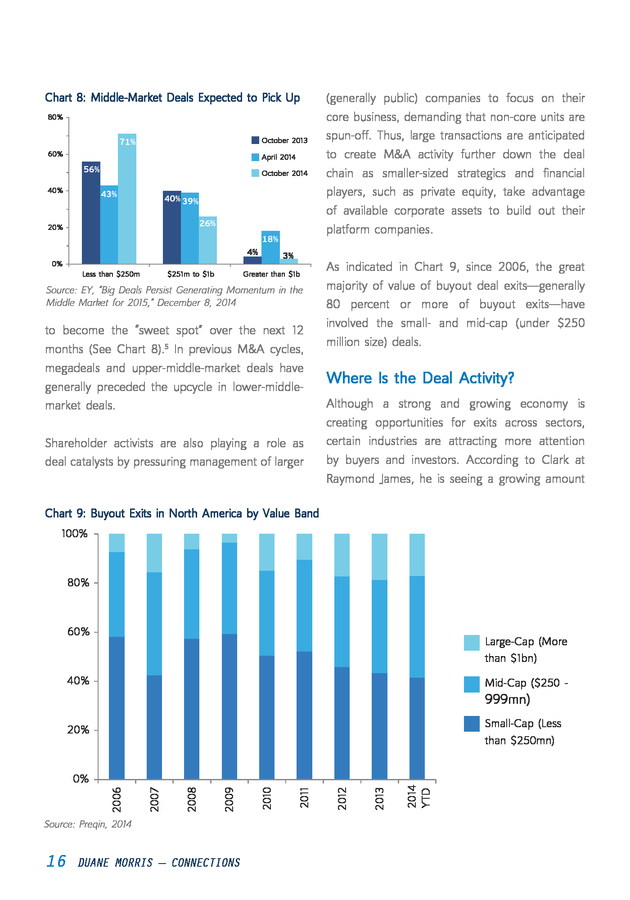 Chart 8: Middle-Market Deals Expected to Pick Up

80%
60%
40%
20%
0%

October 2013
April 2014
October 2014

56%
43%
71%
40%
39%
26%
4%
18%
3%

Less than $250m
$251m to $1b
Greater than $1b

Source: EY, "Big Deals Persist Generating Momentum in the Middle Market for 2015," December 8, 2014

to become the "sweet spot" over the next 12 months (See Chart 8).$^5$ In previous M&A cycles, megadeals and upper-middle-market deals have generally preceded the upcycle in lower-middle-market deals.

Shareholder activists are also playing a role as deal catalysts by pressuring management of larger (generally public) companies to focus on their core business, demanding that non-core units are spun-off. Thus, large transactions are anticipated to create M&A activity further down the deal chain as smaller-sized strategics and financial players, such as private equity, take advantage of available corporate assets to build out their platform companies.

As indicated in Chart 9, since 2006, the great majority of value of buyout deal exits—generally 80 percent or more of buyout exits—have involved the small- and mid-cap (under $250 million size) deals.

Where Is the Deal Activity?

Although a strong and growing economy is creating opportunities for exits across sectors, certain industries are attracting more attention by buyers and investors. According to Clark at Raymond James, he is seeing a growing amount

Chart 9: Buyout Exits in North America by Value Band

100%
80%
60%
40%
20%
0%

2006
2007
2008
2009
2010
2011
2012
2013
2014 YTD

Large-Cap (More than $1bn)
Mid-Cap ($250 - 999mn)
Small-Cap (Less than $250mn)

Source: Preqin, 2014

16 DUANE MORRIS — CONNECTIONS